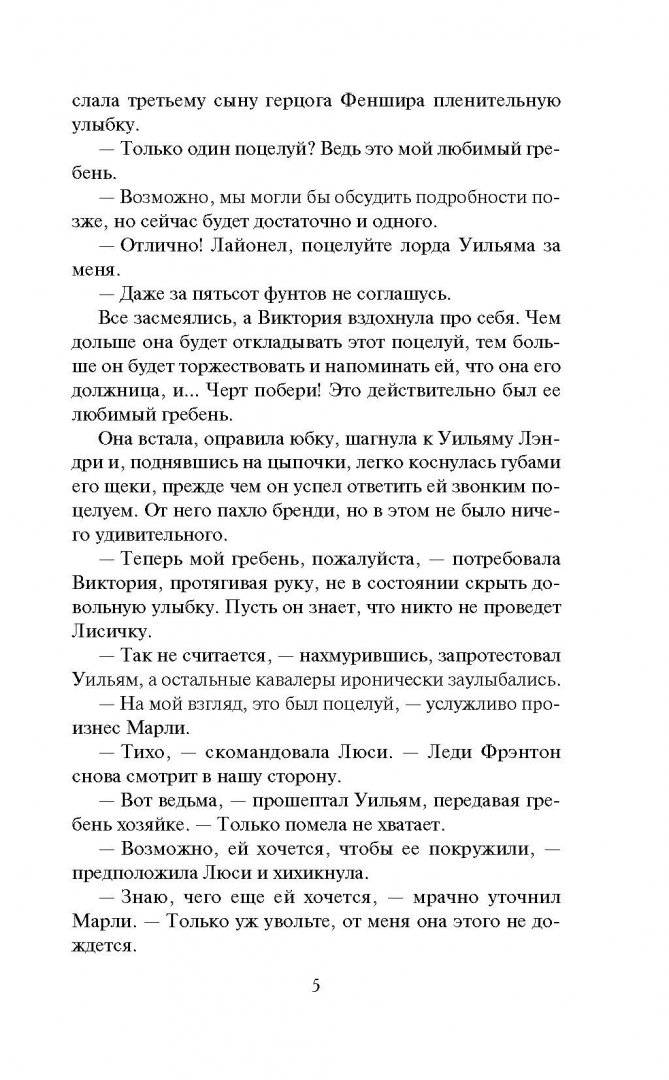 слала третьему сыну герцога Феншира пленительную улыбку.

— Только один поцелуй? Ведь это мой любимый гребень.

— Возможно, мы могли бы обсудить подробности позже, но сейчас будет достаточно и одного.

— Отлично! Лайонел, поцелуйте лорда Уильяма за меня.

— Даже за пятьсот фунтов не соглашусь.

Все засмеялись, а Виктория вздохнула про себя. Чем дольше она будет откладывать этот поцелуй, тем больше он будет торжествовать и напоминать ей, что она его должница, и... Черт побери! Это действительно был ее любимый гребень.

Она встала, оправила юбку, шагнула к Уильяму Лэндри и, поднявшись на цыпочки, легко коснулась губами его щеки, прежде чем он успел ответить ей звонким поцелуем. От него пахло бренди, но в этом не было ничего удивительного.

— Теперь мой гребень, пожалуйста, — потребовала Виктория, протягивая руку, не в состоянии скрыть довольную улыбку. Пусть он знает, что никто не проведет Лисичку.

— Так не считается, — нахмурившись, запротестовал Уильям, а остальные кавалеры иронически заулыбались.

— На мой взгляд, это был поцелуй, — услужливо произнес Марли.

— Тихо, — скомандовала Люси. — Леди Фрэнтон снова смотрит в нашу сторону.

— Вот ведьма, — прошептал Уильям, передавая гребень хозяйке. — Только помела не хватает.

— Возможно, ей хочется, чтобы ее покружили, — предположила Люси и хихикнула.

— Знаю, чего еще ей хочется, — мрачно уточнил Марли. — Только уж увольте, от меня она этого не дождется.

5